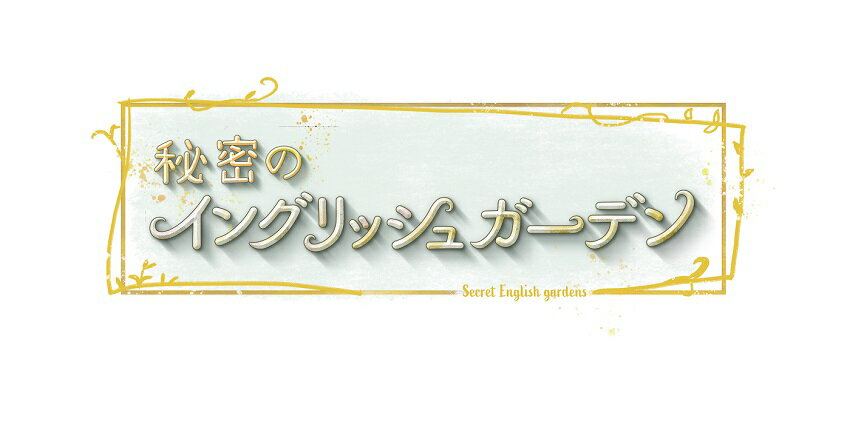 秘密の
イングリッシュガーデン

Secret English gardens